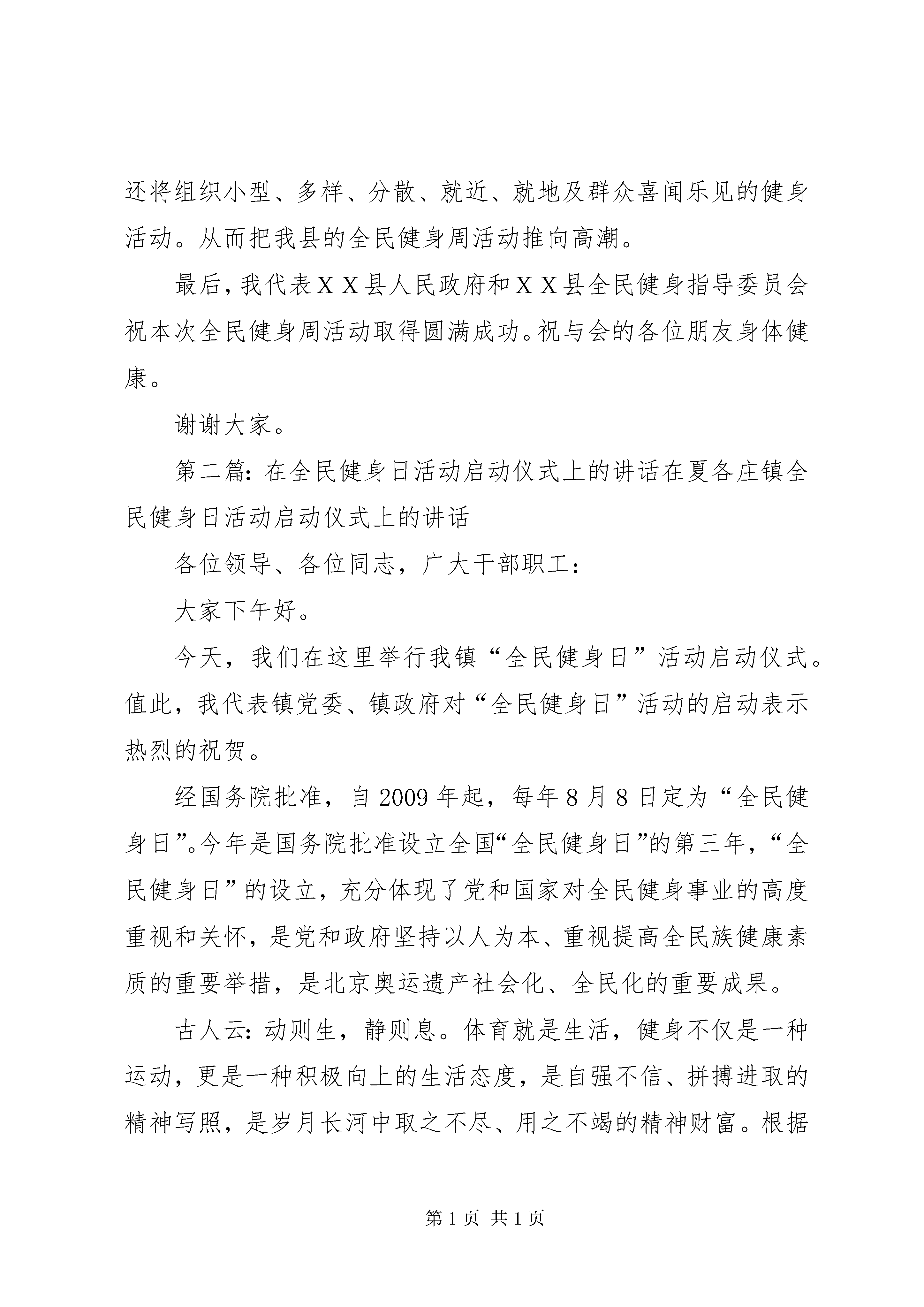 还将组织小型、多样、分散、就近、就地及群众喜闻乐见的健身活动。从而把我县的全民健身周活动推向高潮。

最后，我代表ＸＸ县人民政府和ＸＸ县全民健身指导委员会祝本次全民健身周活动取得圆满成功。祝与会的各位朋友身体健康。

谢谢大家。

第二篇：在全民健身日活动启动仪式上的讲话在夏各庄镇全民健身日活动启动仪式上的讲话

各位领导、各位同志，广大干部职工：

大家下午好。

今天，我们在这里举行我镇“全民健身日”活动启动仪式。值此，我代表镇党委、镇政府对“全民健身日”活动的启动表示热烈的祝贺。

经国务院批准，自2009年起，每年8月8日定为“全民健身日”。今年是国务院批准设立全国“全民健身日”的第三年，“全民健身日”的设立，充分体现了党和国家对全民健身事业的高度重视和关怀，是党和政府坚持以人为本、重视提高全民族健康素质的重要举措，是北京奥运遗产社会化、全民化的重要成果。

古人云：动则生，静则息。体育就是生活，健身不仅是一种运动，更是一种积极向上的生活态度，是自强不信、拼搏进取的精神写照，是岁月长河中取之不尽、用之不竭的精神财富。根据

第1页 共1页